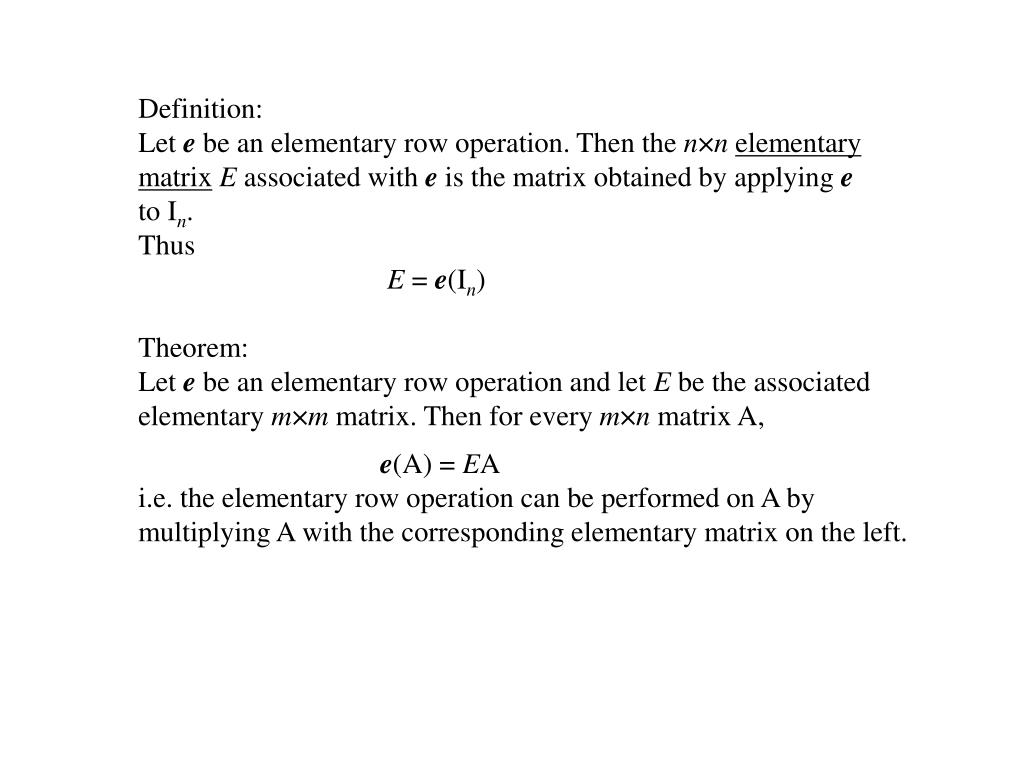 Definition:
Let $e$ be an elementary row operation. Then the $n \times n$ elementary matrix $E$ associated with $e$ is the matrix obtained by applying $e$ to $I_n$.
Thus

$E = e(I_n)$

Theorem:
Let $e$ be an elementary row operation and let $E$ be the associated elementary $m \times m$ matrix. Then for every $m \times n$ matrix A,

$e(A) = EA$

i.e. the elementary row operation can be performed on A by multiplying A with the corresponding elementary matrix on the left.